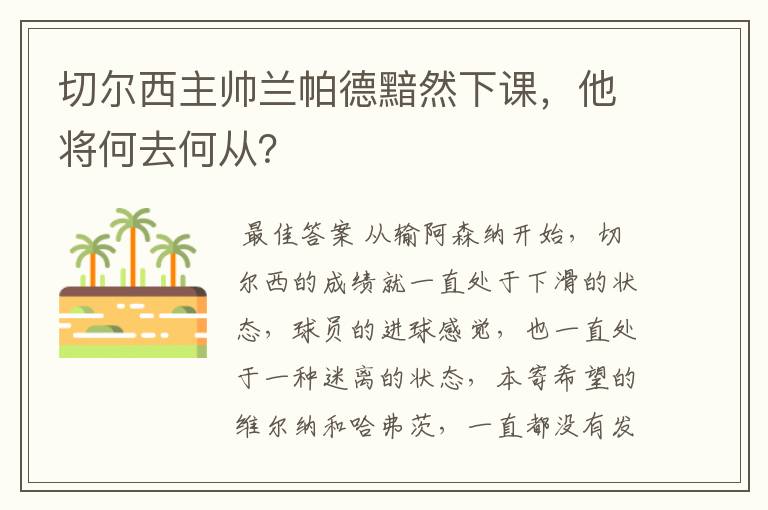 切尔西主帅兰帕德黯然下课，他将何去何从？

最佳答案 从输阿森纳开始，切尔西的成绩就一直处于下滑的状态，球员的进球感觉，也一直处于一种迷离的状态，本寄希望的维尔纳和哈弗茨，一直都没有发